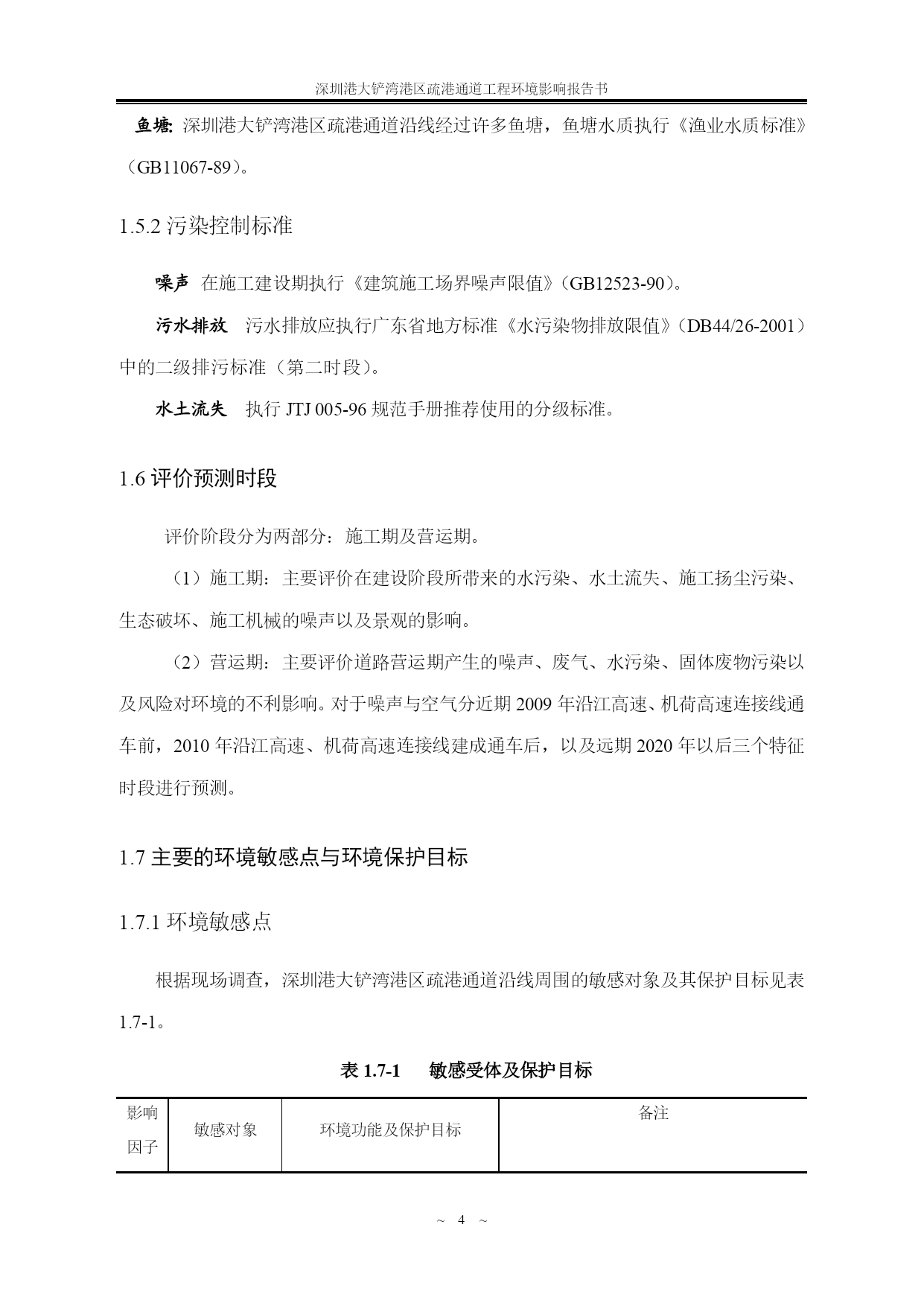 深圳港大铲湾港区疏港通道工程环境影响报告书

鱼塘: 深圳港大铲湾港区疏港通道沿线经过许多鱼塘，鱼塘水质执行《渔业水质标准》（GB11067-89）。

1.5.2 污染控制标准

噪声 在施工建设期执行《建筑施工场界噪声限值》（GB12523-90）。

污水排放 污水排放应执行广东省地方标准《水污染物排放限值》（DB44/26-2001）中的二级排污标准（第二时段）。

水土流失 执行 JTJ 005-96 规范手册推荐使用的分级标准。

1.6 评价预测时段

评价阶段分为两部分：施工期及营运期。

（1）施工期：主要评价在建设阶段所带来的水污染、水土流失、施工扬尘污染、生态破坏、施工机械的噪声以及景观的影响。

（2）营运期：主要评价道路营运期产生的噪声、废气、水污染、固体废物污染以及风险对环境的不利影响。对于噪声与空气分近期 2009 年沿江高速、机荷高速连接线通车前，2010 年沿江高速、机荷高速连接线建成通车后，以及远期 2020 年以后三个特征时段进行预测。

1.7 主要的环境敏感点与环境保护目标

1.7.1 环境敏感点

根据现场调查，深圳港大铲湾港区疏港通道沿线周围的敏感对象及其保护目标见表 1.7-1。

表 1.7-1 敏感受体及保护目标

| 影响因子 | 敏感对象 | 环境功能及保护目标 | 备注 |
|---|---|---|---|

~ 4 ~